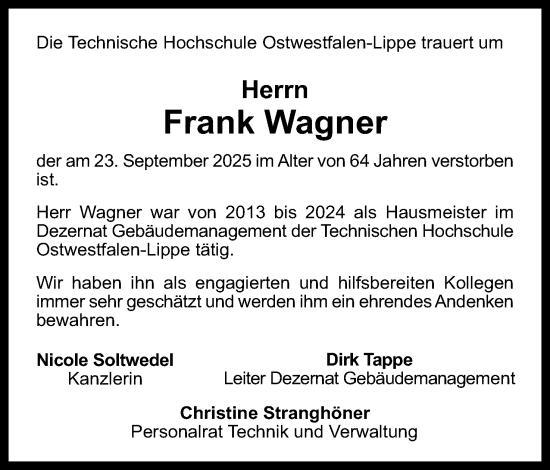 Die Technische Hochschule Ostwestfalen-Lippe trauert um

Herrn
Frank Wagner

der am 23. September 2025 im Alter von 64 Jahren verstorben ist.

Herr Wagner war von 2013 bis 2024 als Hausmeister im Dezernat Gebäudemanagement der Technischen Hochschule Ostwestfalen-Lippe tätig.

Wir haben ihn als engagierten und hilfsbereiten Kollegen immer sehr geschätzt und werden ihm ein ehrendes Andenken bewahren.

Nicole Soltwedel
Kanzlerin

Dirk Tappe
Leiter Dezernat Gebäudemanagement

Christine Stranghöner
Personalrat Technik und Verwaltung